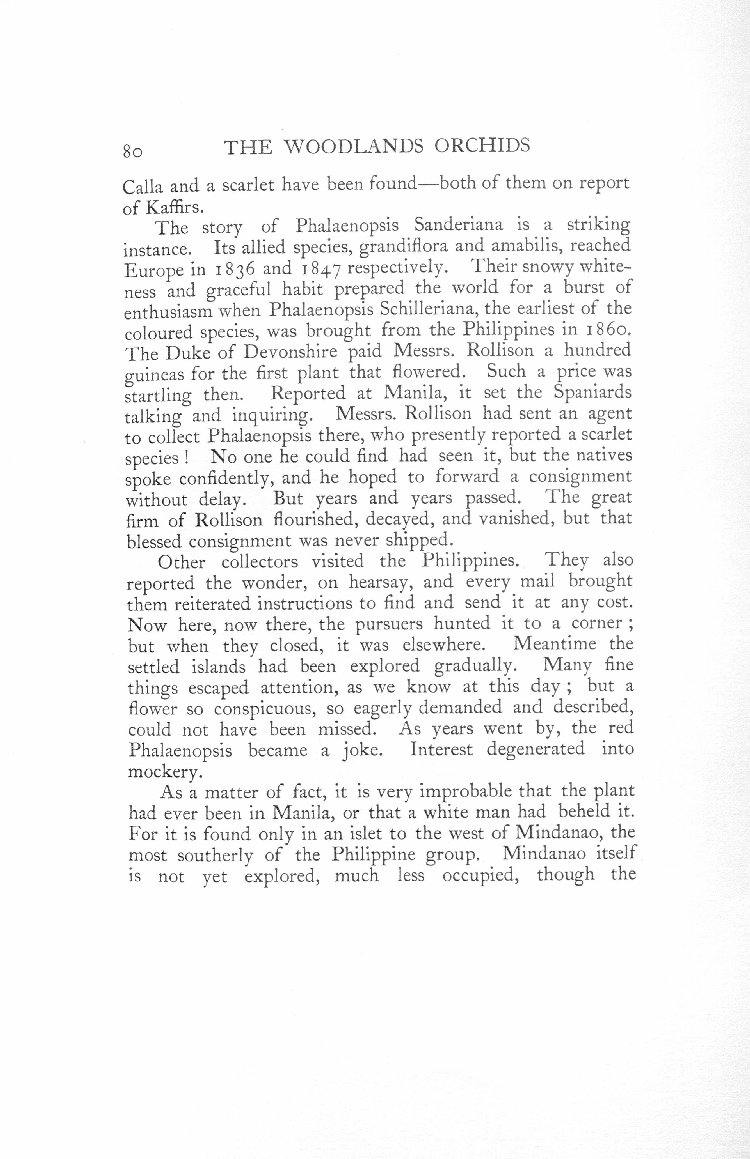 80 THE WOODLANDS ORCHIDS

Calla and a scarlet have been found—both of them on report of Kaffirs.

The story of Phalaenopsis Sanderiana is a striking instance. Its allied species, grandiflora and amabilis, reached Europe in 1836 and 1847 respectively. Their snowy whiteness and graceful habit prepared the world for a burst of enthusiasm when Phalaenopsis Schilleriana, the earliest of the coloured species, was brought from the Philippines in 1860. The Duke of Devonshire paid Messrs. Rollison a hundred guineas for the first plant that flowered. Such a price was startling then. Reported at Manila, it set the Spaniards talking and inquiring. Messrs. Rollison had sent an agent to collect Phalaenopsis there, who presently reported a scarlet species! No one he could find had seen it, but the natives spoke confidently, and he hoped to forward a consignment without delay. But years and years passed. The great firm of Rollison flourished, decayed, and vanished, but that blessed consignment was never shipped.

Other collectors visited the Philippines. They also reported the wonder, on hearsay, and every mail brought them reiterated instructions to find and send it at any cost. Now here, now there, the pursuers hunted it to a corner; but when they closed, it was elsewhere. Meantime the settled islands had been explored gradually. Many fine things escaped attention, as we know at this day; but a flower so conspicuous, so eagerly demanded and described, could not have been missed. As years went by, the red Phalaenopsis became a joke. Interest degenerated into mockery.

As a matter of fact, it is very improbable that the plant had ever been in Manila, or that a white man had beheld it. For it is found only in an islet to the west of Mindanao, the most southerly of the Philippine group. Mindanao itself is not yet explored, much less occupied, though the